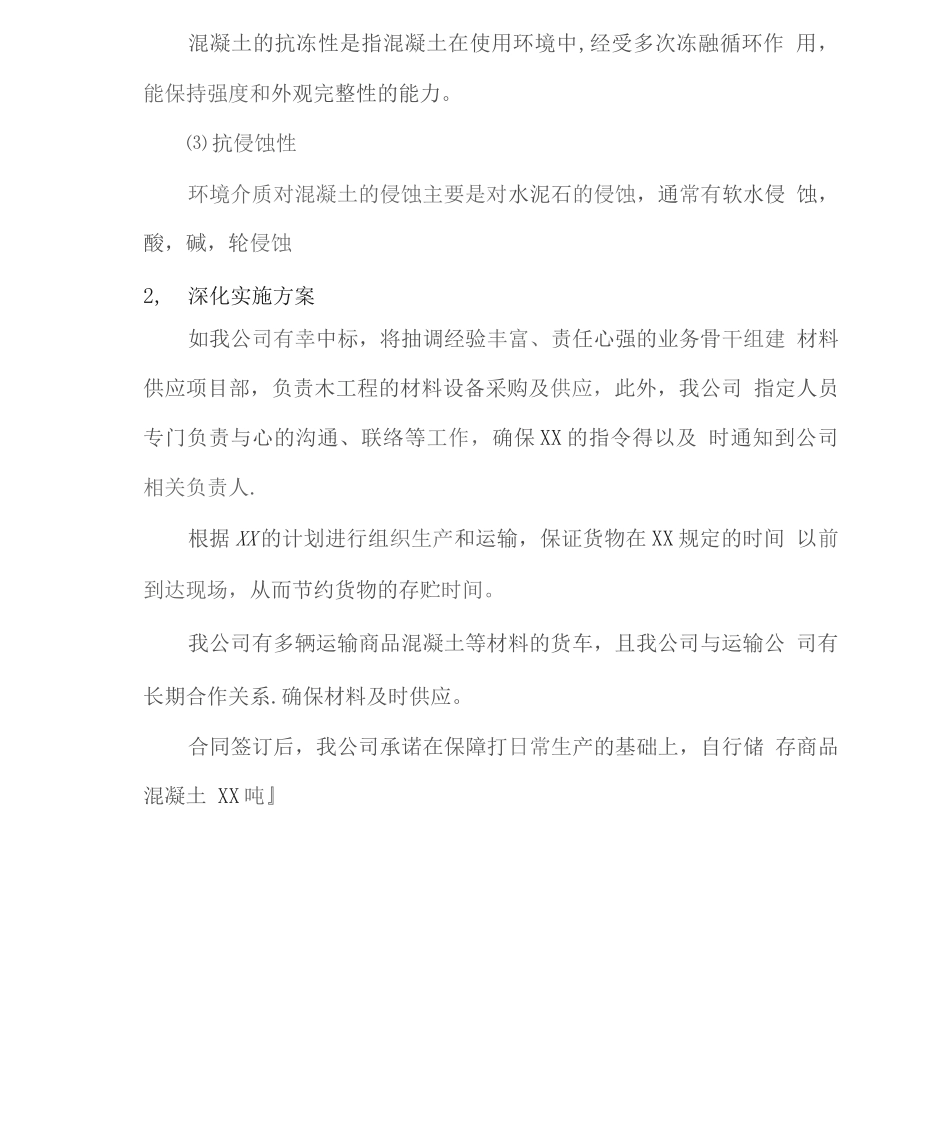 混凝土的抗冻性是指混凝土在使用环境中,经受多次冻融循环作 用，能保持强度和外观完整性的能力。

⑶抗侵蚀性

环境介质对混凝土的侵蚀主要是对水泥石的侵蚀，通常有软水侵 蚀，酸，碱，轮侵蚀

2, 深化实施方案

如我公司有幸中标，将抽调经验丰富、责任心强的业务骨干组建 材料供应项目部，负责木工程的材料设备采购及供应，此外，我公司 指定人员专门负责与心的沟通、联络等工作，确保XX的指令得以及 时通知到公司相关负责人.

根据XX的计划进行组织生产和运输，保证货物在XX规定的时间 以前到达现场，从而节约货物的存贮时间。

我公司有多辆运输商品混凝土等材料的货车，且我公司与运输公 司有长期合作关系.确保材料及时供应。

合同签订后，我公司承诺在保障打日常生产的基础上，自行储 存商品混凝土 XX吨』